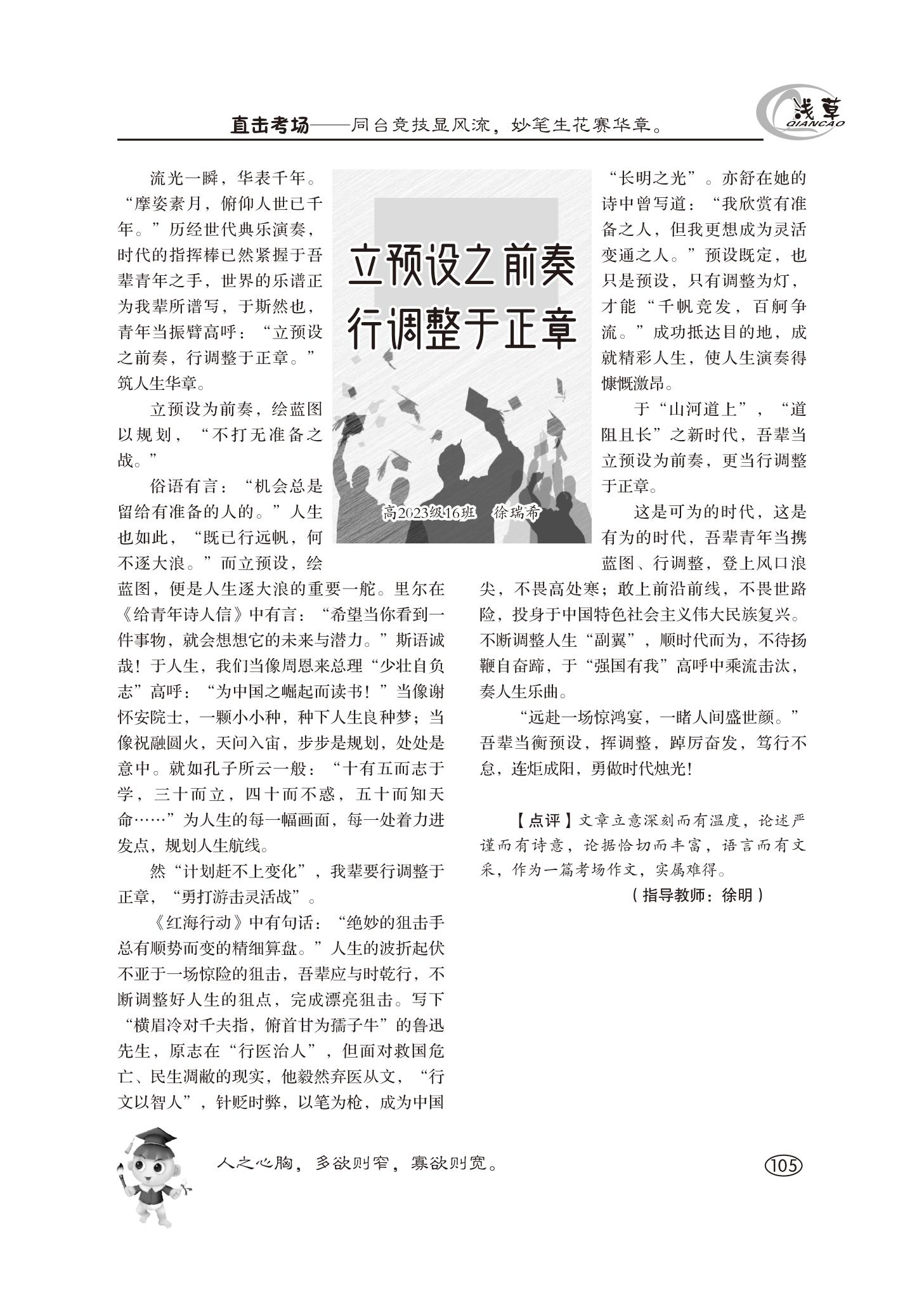 直击考场——同台竞技显风流，妙笔生花赛华章。

浅草
QIANCAO

立预设之前奏
行调整于正章

高2023级16班　徐瑞希

流光一瞬，华表千年。“摩娑素月，俯仰人世已千年。”历经世代典乐演奏，时代的指挥棒已然紧握于吾辈青年之手，世界的乐谱正为我辈所谱写，于斯然也，青年当振臂高呼：“立预设之前奏，行调整于正章。”筑人生华章。

立预设为前奏，绘蓝图以规划，“不打无准备之战。”

俗语有言：“机会总是留给有准备的人的。”人生也如此，“既已行远帆，何不逐大浪。”而立预设，绘蓝图，便是人生逐大浪的重要一舵。里尔在《给青年诗人信》中有言：“希望当你看到一件事物，就会想想它的未来与潜力。”斯语诚哉！于人生，我们当像周恩来总理“少壮自负志”高呼：“为中国之崛起而读书！”当像谢怀安院士，一颗小小种，种下人生良种梦；当像祝融圆火，天问入宙，步步是规划，处处是意中。就如孔子所云一般：“十有五而志于学，三十而立，四十而不惑，五十而知天命……”为人生的每一幅画面，每一处着力进发点，规划人生航线。

然“计划赶不上变化”，我辈要行调整于正章，“勇打游击灵活战”。

《红海行动》中有句话：“绝妙的狙击手总有顺势而变的精细算盘。”人生的波折起伏不亚于一场惊险的狙击，吾辈应与时乾行，不断调整好人生的狙点，完成漂亮狙击。写下“横眉冷对千夫指，俯首甘为孺子牛”的鲁迅先生，原志在“行医治人”，但面对救国危亡、民生凋敝的现实，他毅然弃医从文，“行文以智人”，针贬时弊，以笔为枪，成为中国“长明之光”。亦舒在她的诗中曾写道：“我欣赏有准备之人，但我更想成为灵活变通之人。”预设既定，也只是预设，只有调整为灯，才能“千帆竞发，百舸争流。”成功抵达目的地，成就精彩人生，使人生演奏得慷慨激昂。

于“山河道上”，“道阻且长”之新时代，吾辈当立预设为前奏，更当行调整于正章。

这是可为的时代，这是有为的时代，吾辈青年当携蓝图、行调整，登上风口浪尖，不畏高处寒；敢上前沿前线，不畏世路险，投身于中国特色社会主义伟大民族复兴。不断调整人生“副翼”，顺时代而为，不待扬鞭自奋蹄，于“强国有我”高呼中乘流击汰，奏人生乐曲。

“远赴一场惊鸿宴，一睹人间盛世颜。”吾辈当衡预设，挥调整，踔厉奋发，笃行不怠，连炬成阳，勇做时代烛光！

【点评】文章立意深刻而有温度，论述严谨而有诗意，论据恰切而丰富，语言而有文采，作为一篇考场作文，实属难得。

（指导教师：徐明）

人之心胸，多欲则窄，寡欲则宽。

105